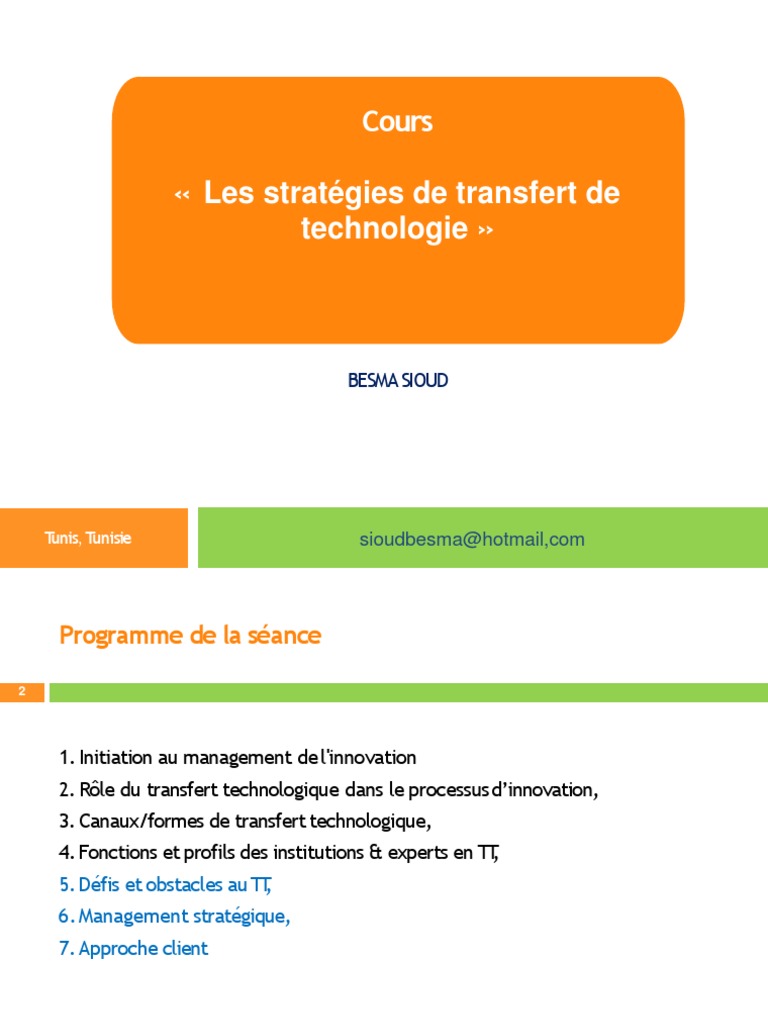 Cours

« Les stratégies de transfert de technologie »

BESMA SIOUD

Tunis, Tunisie

sioudbesma@hotmail,com

Programme de la séance

2

1. Initiation au management de l'innovation
2. Rôle du transfert technologique dans le processus d'innovation,
3. Canaux/formes de transfert technologique,
4. Fonctions et profils des institutions & experts en TT,
5. Défis et obstacles au TT,
6. Management stratégique,
7. Approche client